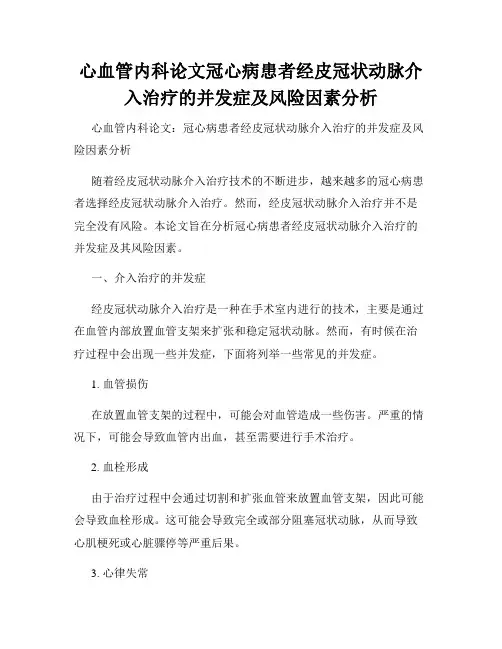 心血管内科论文冠心病患者经皮冠状动脉介入治疗的并发症及风险因素分析

心血管内科论文：冠心病患者经皮冠状动脉介入治疗的并发症及风险因素分析

随着经皮冠状动脉介入治疗技术的不断进步，越来越多的冠心病患者选择经皮冠状动脉介入治疗。然而，经皮冠状动脉介入治疗并不是完全没有风险。本论文旨在分析冠心病患者经皮冠状动脉介入治疗的并发症及其风险因素。

一、介入治疗的并发症

经皮冠状动脉介入治疗是一种在手术室内进行的技术，主要是通过在血管内部放置血管支架来扩张和稳定冠状动脉。然而，有时候在治疗过程中会出现一些并发症，下面将列举一些常见的并发症。

1. 血管损伤

在放置血管支架的过程中，可能会对血管造成一些伤害。严重的情况下，可能会导致血管内出血，甚至需要进行手术治疗。

2. 血栓形成

由于治疗过程中会通过切割和扩张血管来放置血管支架，因此可能会导致血栓形成。这可能会导致完全或部分阻塞冠状动脉，从而导致心肌梗死或心脏骤停等严重后果。

3. 心律失常